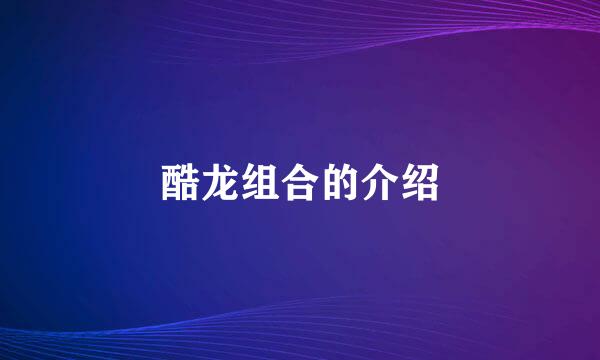 酷龙组合的介绍